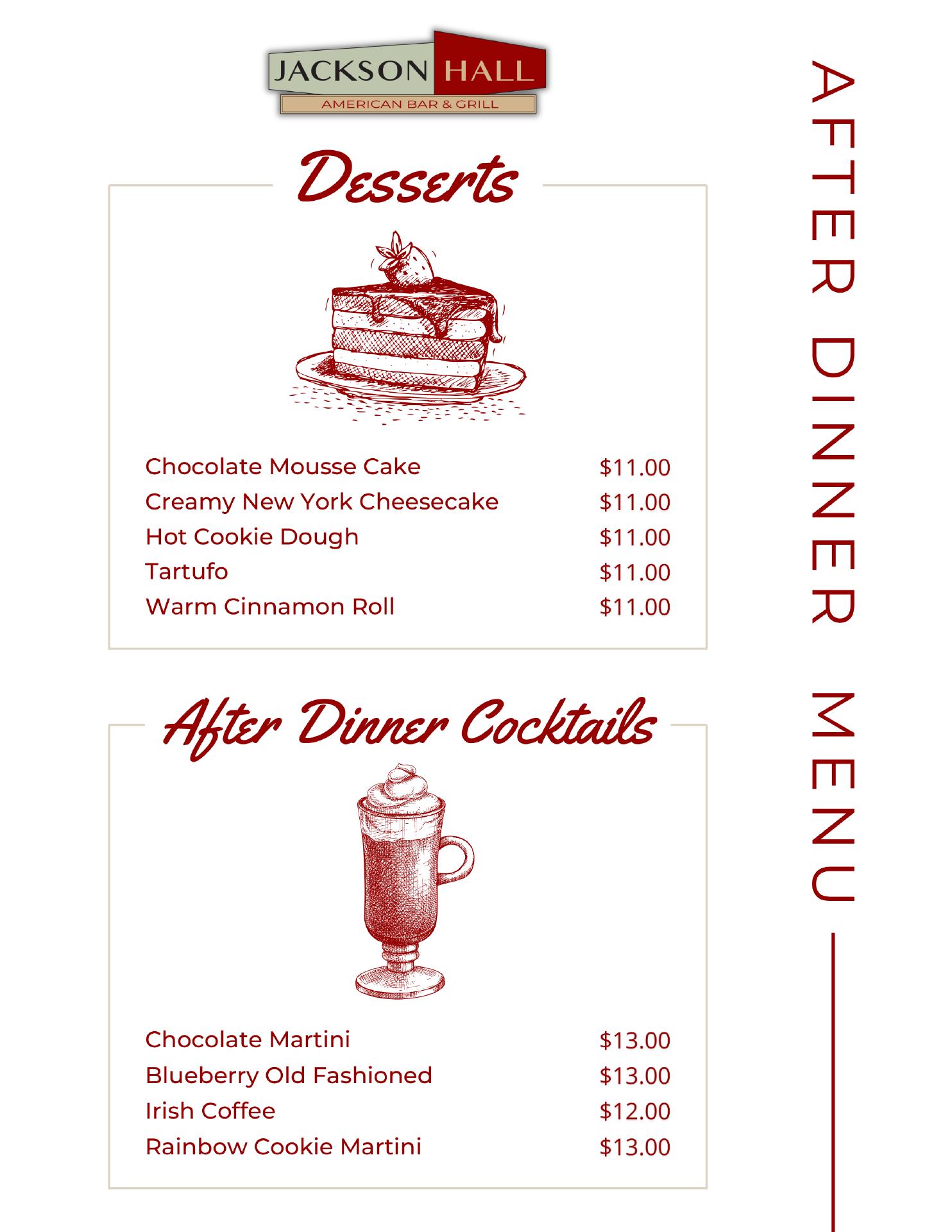 JACKSON HALL
AMERICAN BAR & GRILL

Desserts

Chocolate Mousse Cake $11.00
Creamy New York Cheesecake $11.00
Hot Cookie Dough $11.00
Tartufo $11.00
Warm Cinnamon Roll $11.00

After Dinner Cocktails

Chocolate Martini $13.00
Blueberry Old Fashioned $13.00
Irish Coffee $12.00
Rainbow Cookie Martini $13.00

AFTER DINNER MENU